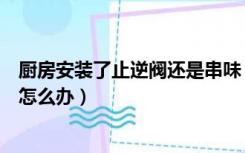 厨房安装了止逆阀还是串味怎么办）